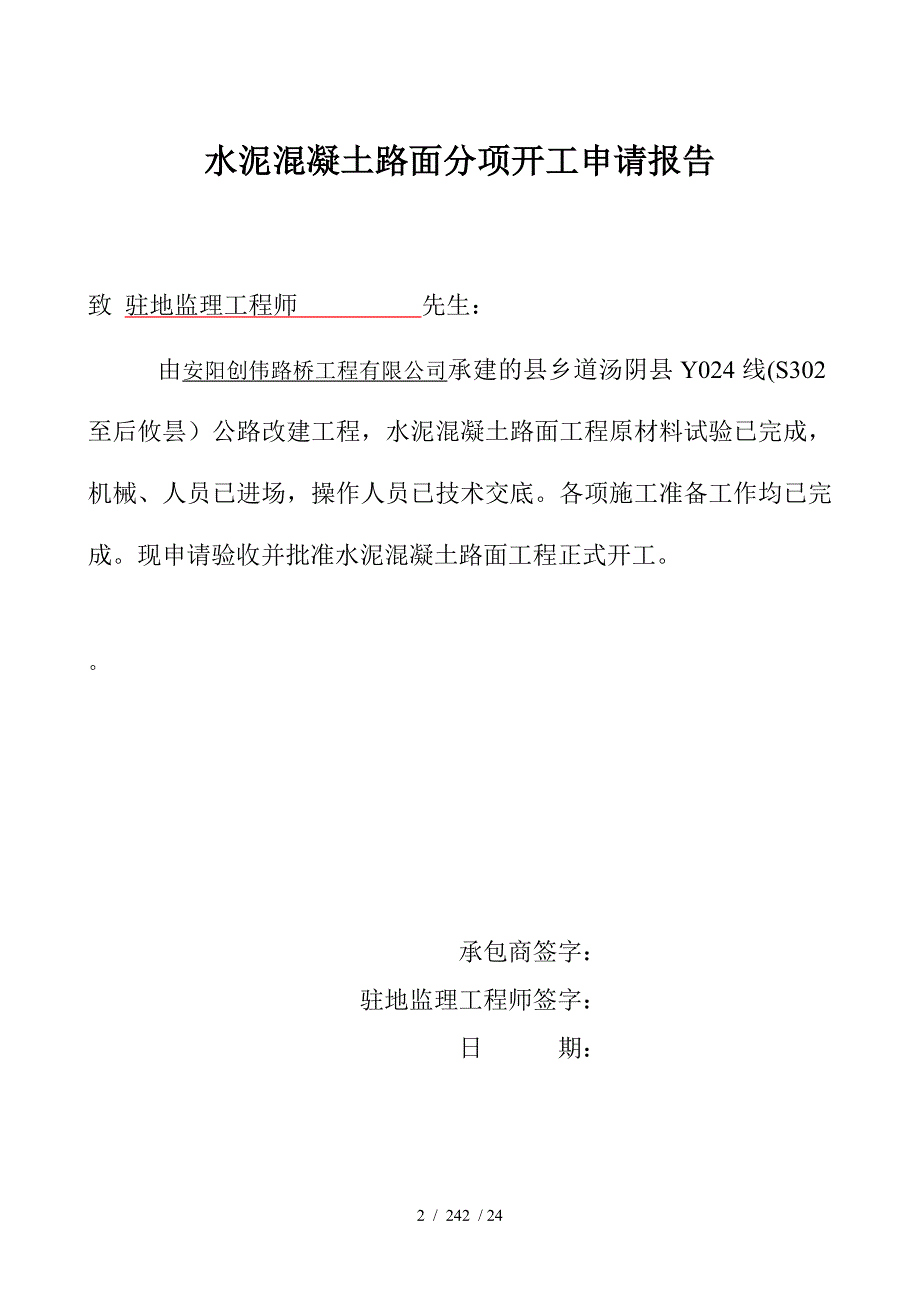 水泥混凝土路面分项开工申请报告

致 驻地监理工程师 先生：

由安阳创伟路桥工程有限公司承建的县乡道汤阴县 Y024 线(S302 至后攸昙）公路改建工程，水泥混凝土路面工程原材料试验已完成，机械、人员已进场，操作人员已技术交底。各项施工准备工作均已完成。现申请验收并批准水泥混凝土路面工程正式开工。

。

承包商签字：

驻地监理工程师签字：

日 期：

2 / 242 / 24